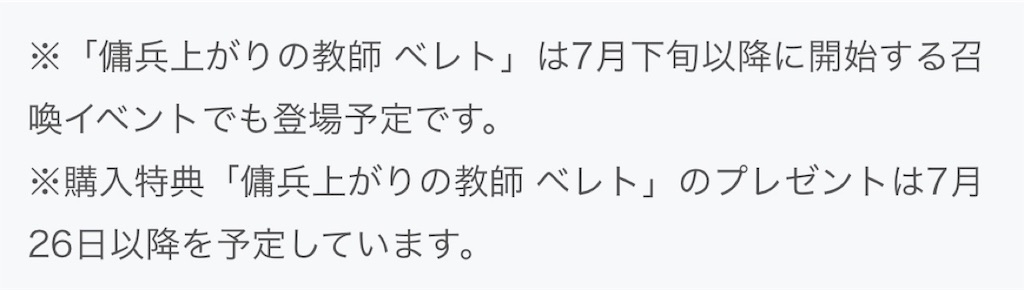 ※「傭兵上がりの教師 ベレト」は7月下旬以降に開始する召喚イベントでも登場予定です。
※購入特典「傭兵上がりの教師 ベレト」のプレゼントは7月26日以降を予定しています。